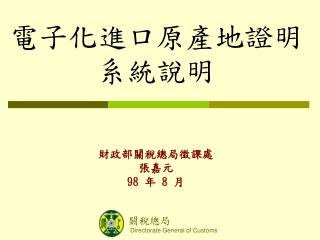 電子化進口原產地證明系統說明

財政部關稅總局徵課處
張嘉元
98 年 8 月

關稅總局
Directorate General of Customs